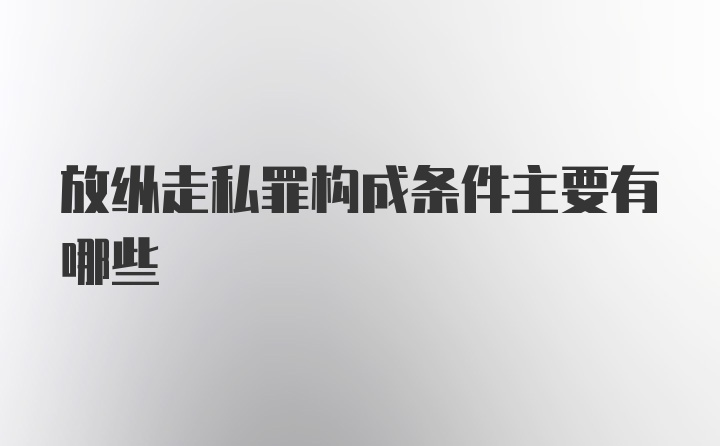 放纵走私罪构成条件主要有哪些